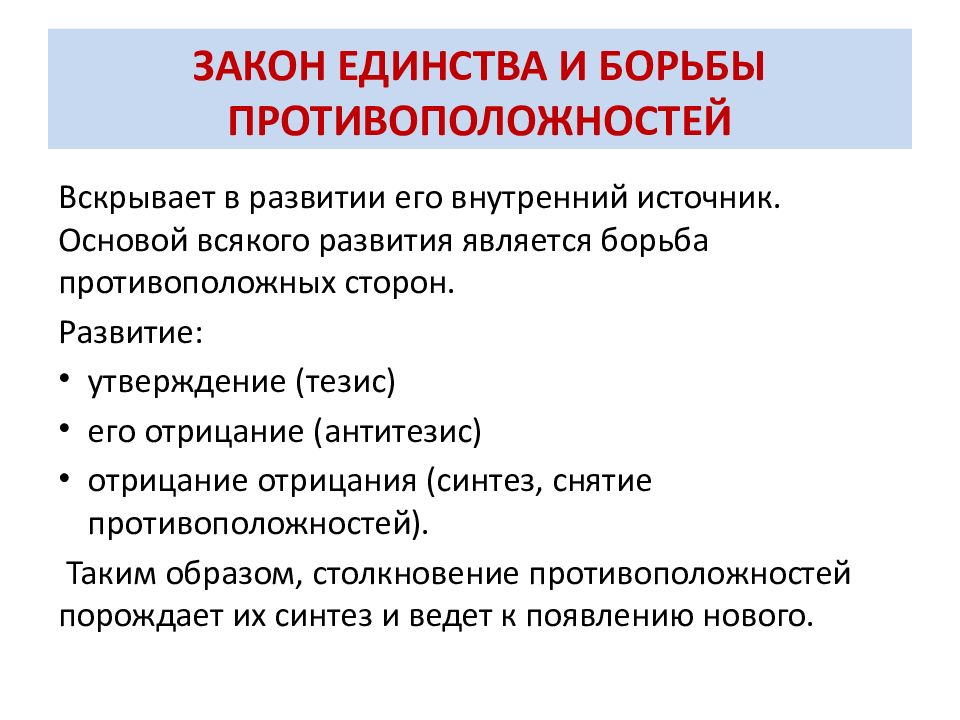 ЗАКОН ЕДИНСТВА И БОРЬБЫ ПРОТИВОПОЛОЖНОСТЕЙ

Вскрывает в развитии его внутренний источник. Основой всякого развития является борьба противоположных сторон.

Развитие:

• утверждение (тезис)
• его отрицание (антитезис)
• отрицание отрицания (синтез, снятие противоположностей).

Таким образом, столкновение противоположностей порождает их синтез и ведет к появлению нового.